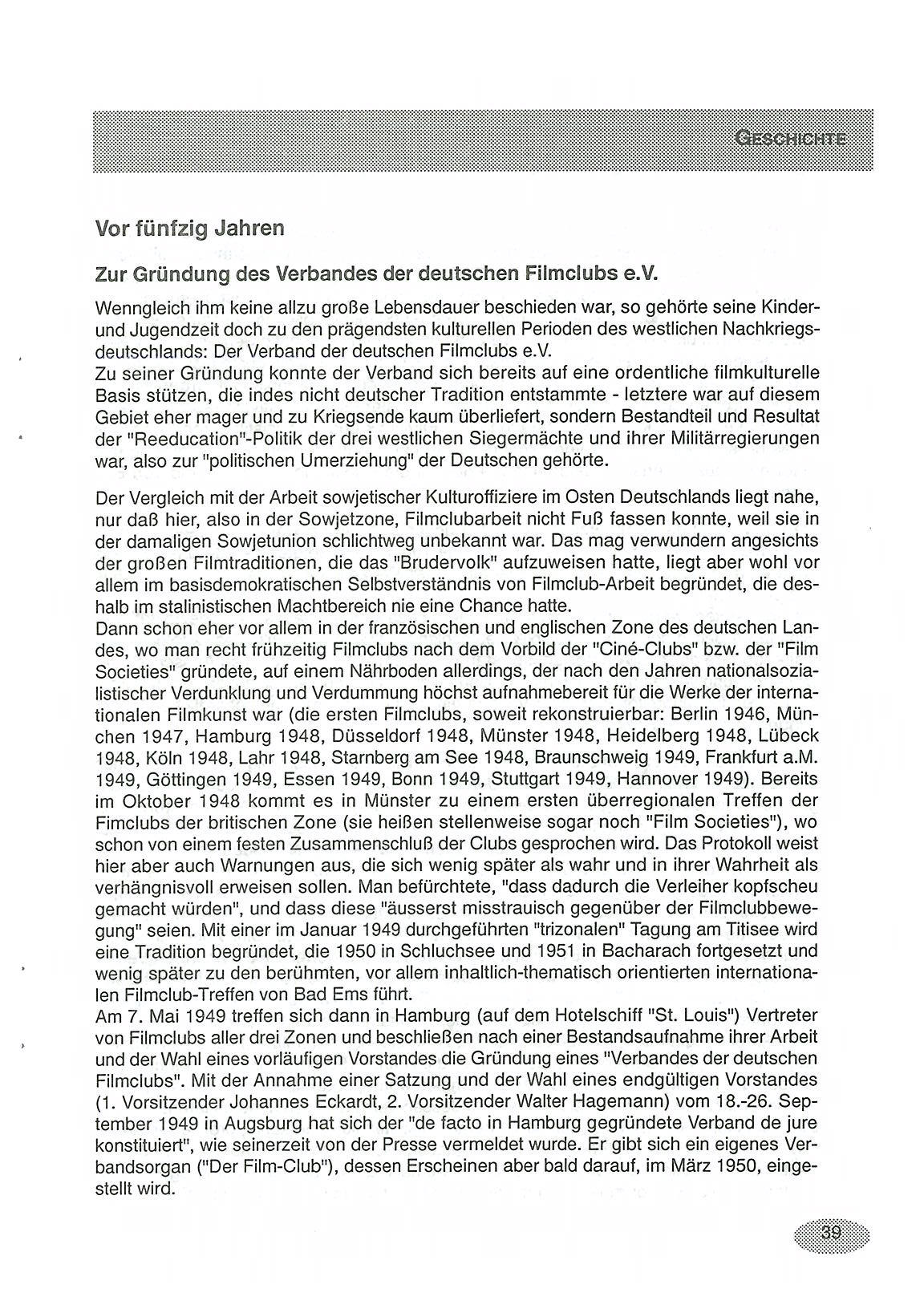 GESCHICHTE

Vor fünfzig Jahren

Zur Gründung des Verbandes der deutschen Filmclubs e.V.

Wenngleich ihm keine allzu große Lebensdauer beschieden war, so gehörte seine Kinder- und Jugendzeit doch zu den prägendsten kulturellen Perioden des westlichen Nachkriegsdeutschlands: Der Verband der deutschen Filmclubs e.V.
Zu seiner Gründung konnte der Verband sich bereits auf eine ordentliche filmkulturelle Basis stützen, die indes nicht deutscher Tradition entstammte - letztere war auf diesem Gebiet eher mager und zu Kriegsende kaum überliefert, sondern Bestandteil und Resultat der "Reeducation"-Politik der drei westlichen Siegermächte und ihrer Militärregierungen war, also zur "politischen Umerziehung" der Deutschen gehörte.

Der Vergleich mit der Arbeit sowjetischer Kulturoffiziere im Osten Deutschlands liegt nahe, nur daß hier, also in der Sowjetzone, Filmclubarbeit nicht Fuß fassen konnte, weil sie in der damaligen Sowjetunion schlichtweg unbekannt war. Das mag verwundern angesichts der großen Filmtraditionen, die das "Brudervolk" aufzuweisen hatte, liegt aber wohl vor allem im basisdemokratischen Selbstverständnis von Filmclub-Arbeit begründet, die deshalb im stalinistischen Machtbereich nie eine Chance hatte.
Dann schon eher vor allem in der französischen und englischen Zone des deutschen Landes, wo man recht frühzeitig Filmclubs nach dem Vorbild der "Ciné-Clubs" bzw. der "Film Societies" gründete, auf einem Nährboden allerdings, der nach den Jahren nationalsozialistischer Verdunklung und Verdummung höchst aufnahmebereit für die Werke der internationalen Filmkunst war (die ersten Filmclubs, soweit rekonstruierbar: Berlin 1946, München 1947, Hamburg 1948, Düsseldorf 1948, Münster 1948, Heidelberg 1948, Lübeck 1948, Köln 1948, Lahr 1948, Starnberg am See 1948, Braunschweig 1949, Frankfurt a.M. 1949, Göttingen 1949, Essen 1949, Bonn 1949, Stuttgart 1949, Hannover 1949). Bereits im Oktober 1948 kommt es in Münster zu einem ersten überregionalen Treffen der Fimclubs der britischen Zone (sie heißen stellenweise sogar noch "Film Societies"), wo schon von einem festen Zusammenschluß der Clubs gesprochen wird. Das Protokoll weist hier aber auch Warnungen aus, die sich wenig später als wahr und in ihrer Wahrheit als verhängnisvoll erweisen sollen. Man befürchtete, "dass dadurch die Verleiher kopfscheu gemacht würden", und dass diese "äusserst misstrauisch gegenüber der Filmclubbewegung" seien. Mit einer im Januar 1949 durchgeführten "trizonalen" Tagung am Titisee wird eine Tradition begründet, die 1950 in Schluchsee und 1951 in Bacharach fortgesetzt und wenig später zu den berühmten, vor allem inhaltlich-thematisch orientierten internationalen Filmclub-Treffen von Bad Ems führt.
Am 7. Mai 1949 treffen sich dann in Hamburg (auf dem Hotelschiff "St. Louis") Vertreter von Filmclubs aller drei Zonen und beschließen nach einer Bestandsaufnahme ihrer Arbeit und der Wahl eines vorläufigen Vorstandes die Gründung eines "Verbandes der deutschen Filmclubs". Mit der Annahme einer Satzung und der Wahl eines endgültigen Vorstandes (1. Vorsitzender Johannes Eckardt, 2. Vorsitzender Walter Hagemann) vom 18.-26. September 1949 in Augsburg hat sich der "de facto in Hamburg gegründete Verband de jure konstituiert", wie seinerzeit von der Presse vermeldet wurde. Er gibt sich ein eigenes Verbandsorgan ("Der Film-Club"), dessen Erscheinen aber bald darauf, im März 1950, eingestellt wird.

39